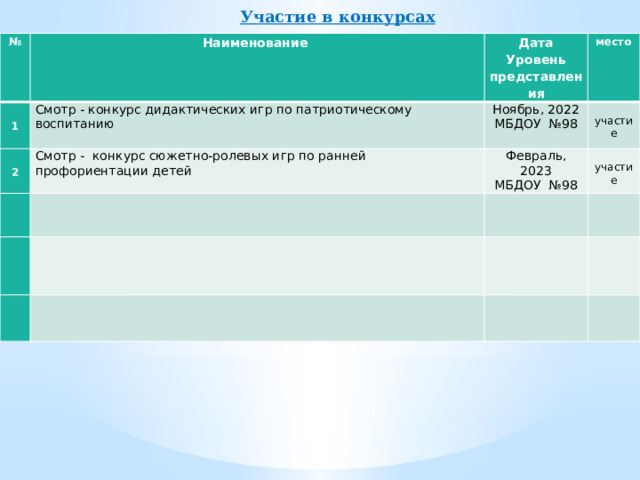 Участие в конкурсах

| № | Наименование | Дата Уровень представления | место |
|---|---|---|---|
| 1 | Смотр - конкурс дидактических игр по патриотическому воспитанию | Ноябрь, 2022 МБДОУ №98 | участие |
| 2 | Смотр - конкурс сюжетно-ролевых игр по ранней профориентации детей | Февраль, 2023 МБДОУ №98 | участие |
| | | | |
| | | | |
| | | | |